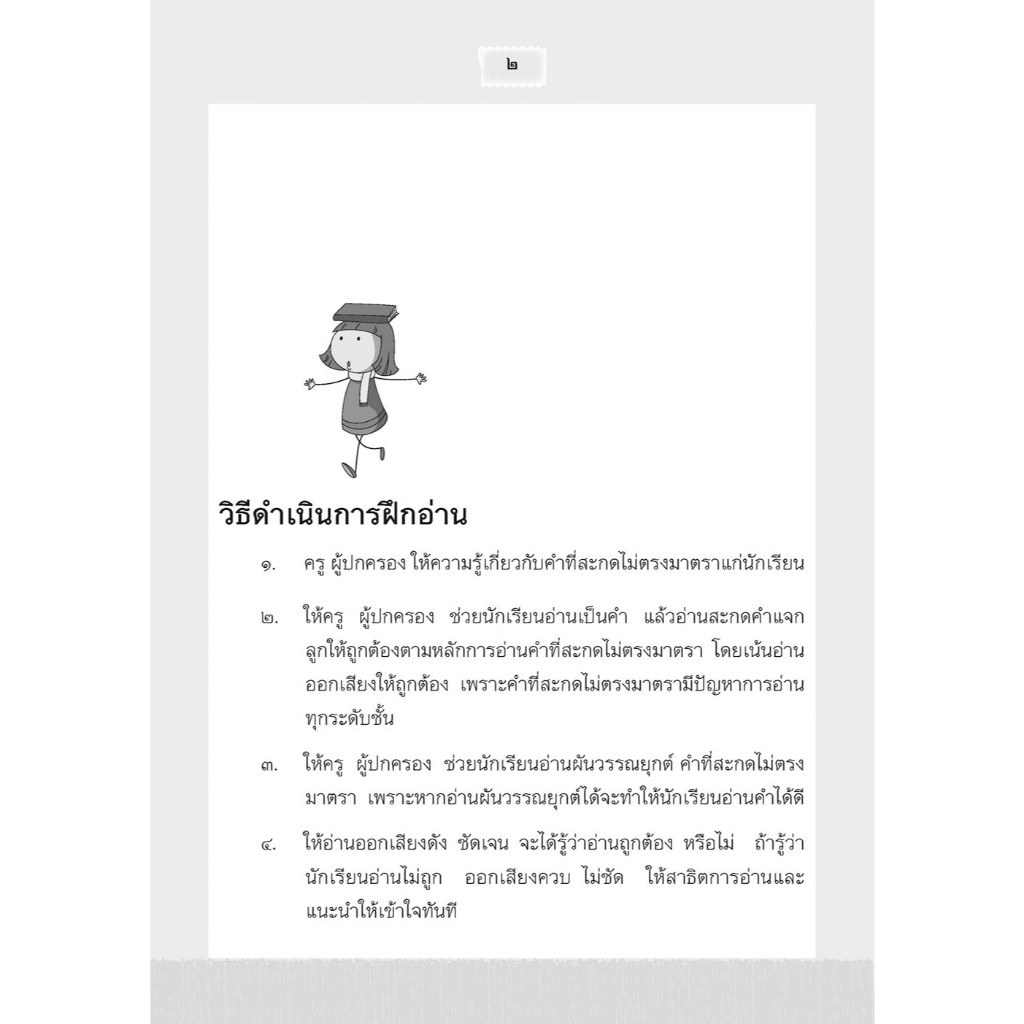 ๒

วิธีดำเนินการฝึกอ่าน

๑. ครู ผู้ปกครอง ให้ความรู้เกี่ยวกับคำที่สะกดไม่ตรงมาตราแก่นักเรียน

๒. ให้ครู ผู้ปกครอง ช่วยนักเรียนอ่านเป็นคำ แล้วอ่านสะกดคำแจกลูกให้ถูกต้องตามหลักการอ่านคำที่สะกดไม่ตรงมาตรา โดยเน้นอ่านออกเสียงให้ถูกต้อง เพราะคำที่สะกดไม่ตรงมาตรามีปัญหาการอ่านทุกระดับชั้น

๓. ให้ครู ผู้ปกครอง ช่วยนักเรียนอ่านผันวรรณยุกต์ คำที่สะกดไม่ตรงมาตรา เพราะหากอ่านผันวรรณยุกต์ได้จะทำให้นักเรียนอ่านคำได้ดี

๔. ให้อ่านออกเสียงดัง ชัดเจน จะได้รู้ว่าอ่านถูกต้อง หรือไม่ ถ้ารู้ว่านักเรียนอ่านไม่ถูก ออกเสียงควบ ไม่ชัด ให้สาธิตการอ่านและแนะนำให้เข้าใจทันที